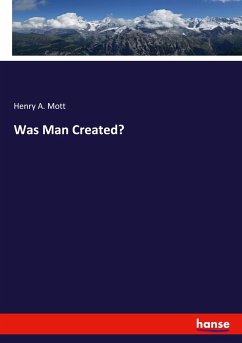 Henry A. Mott

Was Man Created?

hanse